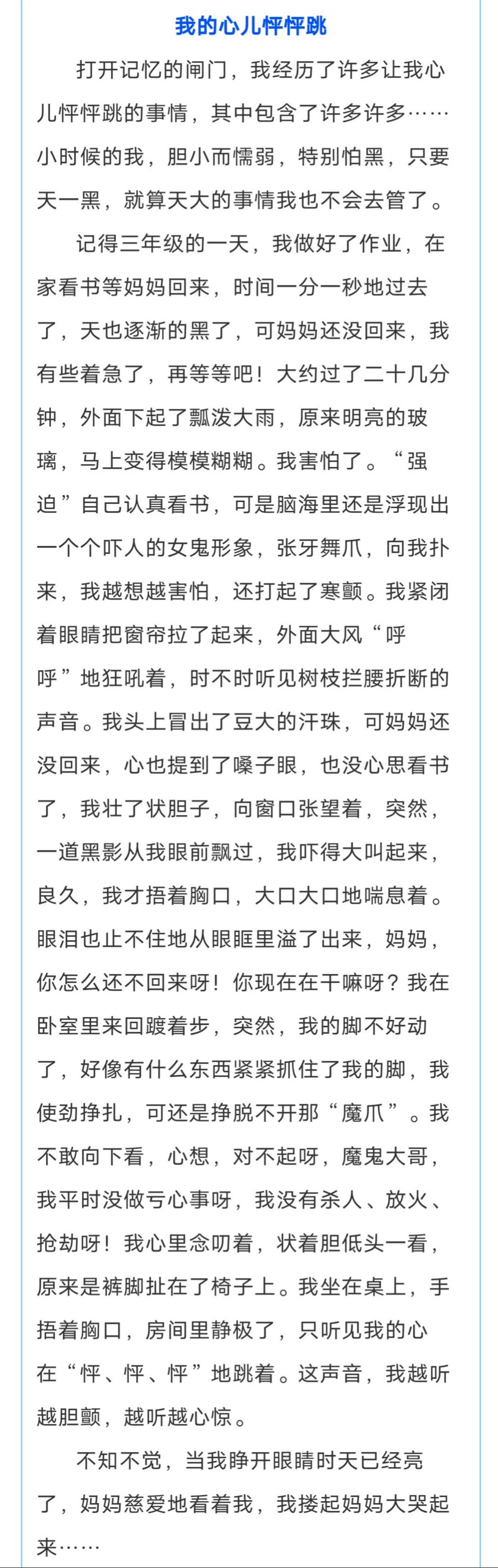 我的心儿怦怦跳

打开记忆的闸门，我经历了许多让我心儿怦怦跳的事情，其中包含了许多许多……小时候的我，胆小而懦弱，特别怕黑，只要天一黑，就算天大的事情我也不会去管了。

记得三年级的一天，我做好了作业，在家看书等妈妈回来，时间一分一秒地过去了，天也逐渐的黑了，可妈妈还没回来，我有些着急了，再等等吧！大约过了二十几分钟，外面下起了瓢泼大雨，原来明亮的玻璃，马上变得模模糊糊。我害怕了。“强迫”自己认真看书，可是脑海里还是浮现出一个个吓人的女鬼形象，张牙舞爪，向我扑来，我越想越害怕，还打起了寒颤。我紧闭着眼睛把窗帘拉了起来，外面大风“呼呼”地狂吼着，时不时听见树枝拦腰折断的声音。我头上冒出了豆大的汗珠，可妈妈还没回来，心也提到了嗓子眼，也没心思看书了，我壮了状胆子，向窗口张望着，突然，一道黑影从我眼前飘过，我吓得大叫起来，良久，我才捂着胸口，大口大口地喘息着。眼泪也止不住地从眼眶里溢了出来，妈妈，你怎么还不回来呀！你现在在干嘛呀？我在卧室里来回踱着步，突然，我的脚不好动了，好像有什么东西紧紧抓住了我的脚，我使劲挣扎，可还是挣脱不开那“魔爪”。我不敢向下看，心想，对不起呀，魔鬼大哥，我平时没做亏心事呀，我没有杀人、放火、抢劫呀！我心里念叨着，状着胆低头一看，原来是裤脚扯在了椅子上。我坐在桌上，手捂着胸口，房间里静极了，只听见我的心在“怦、怦、怦”地跳着。这声音，我越听越胆颤，越听越心惊。

不知不觉，当我睁开眼睛时天已经亮了，妈妈慈爱地看着我，我搂起妈妈大哭起来……